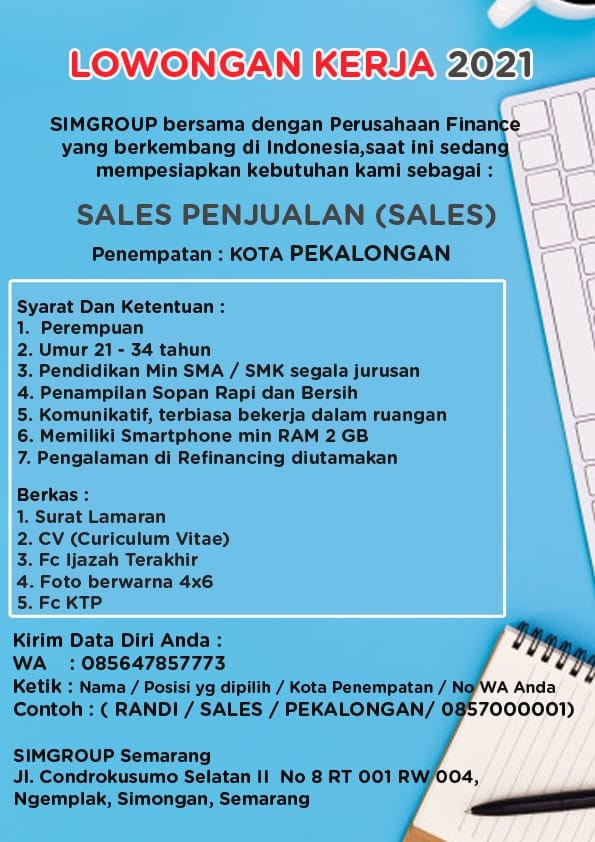 LOWONGAN KERJA 2021

SIMGROUP bersama dengan Perusahaan Finance yang berkembang di Indonesia,saat ini sedang mempesiapkan kebutuhan kami sebagai :

SALES PENJUALAN (SALES)

Penempatan : KOTA PEKALONGAN

Syarat Dan Ketentuan :
1. Perempuan
2. Umur 21 - 34 tahun
3. Pendidikan Min SMA / SMK segala jurusan
4. Penampilan Sopan Rapi dan Bersih
5. Komunikatif, terbiasa bekerja dalam ruangan
6. Memiliki Smartphone min RAM 2 GB
7. Pengalaman di Refinancing diutamakan

Berkas :
1. Surat Lamaran
2. CV (Curiculum Vitae)
3. Fc Ijazah Terakhir
4. Foto berwarna 4x6
5. Fc KTP

Kirim Data Diri Anda :
WA : 085647857773
Ketik : Nama / Posisi yg dipilih / Kota Penempatan / No WA Anda
Contoh : ( RANDI / SALES / PEKALONGAN/ 0857000001)

SIMGROUP Semarang
Jl. Condrokusumo Selatan II No 8 RT 001 RW 004,
Ngemplak, Simongan, Semarang